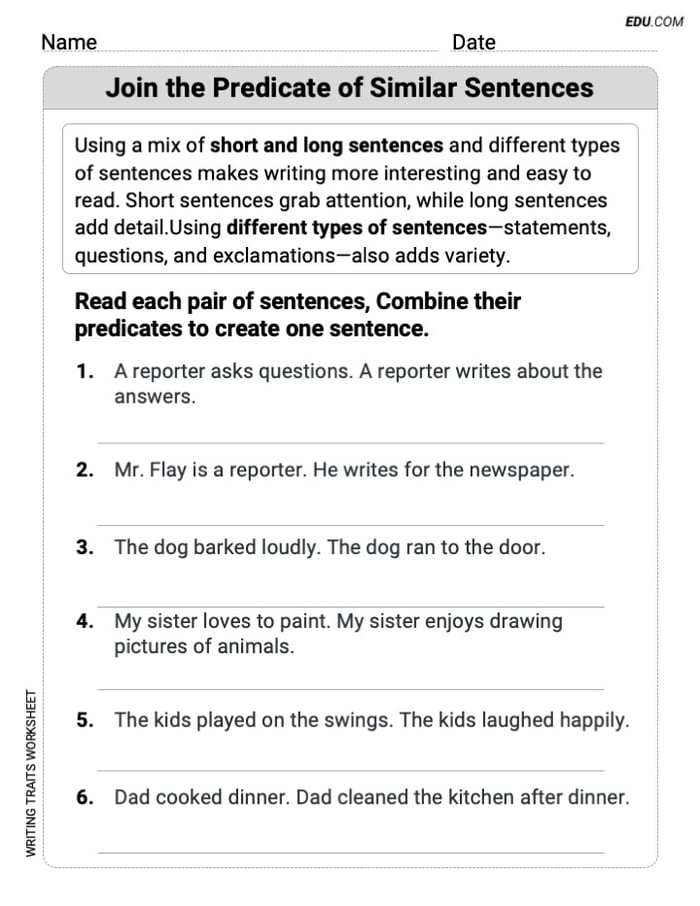 EDU.COM

Name Date

Join the Predicate of Similar Sentences

Using a mix of short and long sentences and different types of sentences makes writing more interesting and easy to read. Short sentences grab attention, while long sentences add detail.Using different types of sentences—statements, questions, and exclamations—also adds variety.

Read each pair of sentences, Combine their predicates to create one sentence.

1. A reporter asks questions. A reporter writes about the answers.

2. Mr. Flay is a reporter. He writes for the newspaper.

3. The dog barked loudly. The dog ran to the door.

4. My sister loves to paint. My sister enjoys drawing pictures of animals.

5. The kids played on the swings. The kids laughed happily.

6. Dad cooked dinner. Dad cleaned the kitchen after dinner.

WRITING TRAITS WORKSHEET